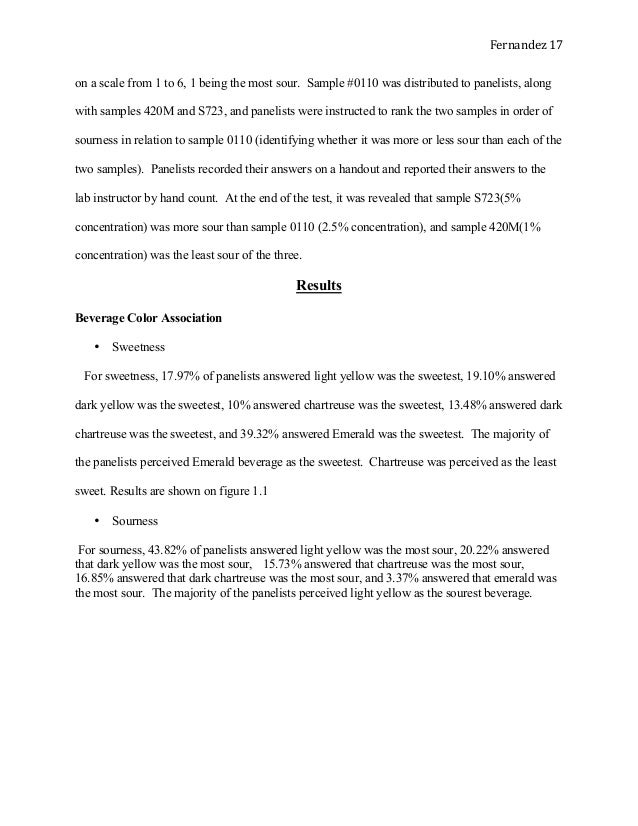 Fernandez 17

on a scale from 1 to 6, 1 being the most sour. Sample #0110 was distributed to panelists, along with samples 420M and S723, and panelists were instructed to rank the two samples in order of sourness in relation to sample 0110 (identifying whether it was more or less sour than each of the two samples). Panelists recorded their answers on a handout and reported their answers to the lab instructor by hand count. At the end of the test, it was revealed that sample S723(5% concentration) was more sour than sample 0110 (2.5% concentration), and sample 420M(1% concentration) was the least sour of the three.

Results

Beverage Color Association

• Sweetness

For sweetness, 17.97% of panelists answered light yellow was the sweetest, 19.10% answered dark yellow was the sweetest, 10% answered chartreuse was the sweetest, 13.48% answered dark chartreuse was the sweetest, and 39.32% answered Emerald was the sweetest. The majority of the panelists perceived Emerald beverage as the sweetest. Chartreuse was perceived as the least sweet. Results are shown on figure 1.1

• Sourness

For sourness, 43.82% of panelists answered light yellow was the most sour, 20.22% answered that dark yellow was the most sour, 15.73% answered that chartreuse was the most sour, 16.85% answered that dark chartreuse was the most sour, and 3.37% answered that emerald was the most sour. The majority of the panelists perceived light yellow as the sourest beverage.